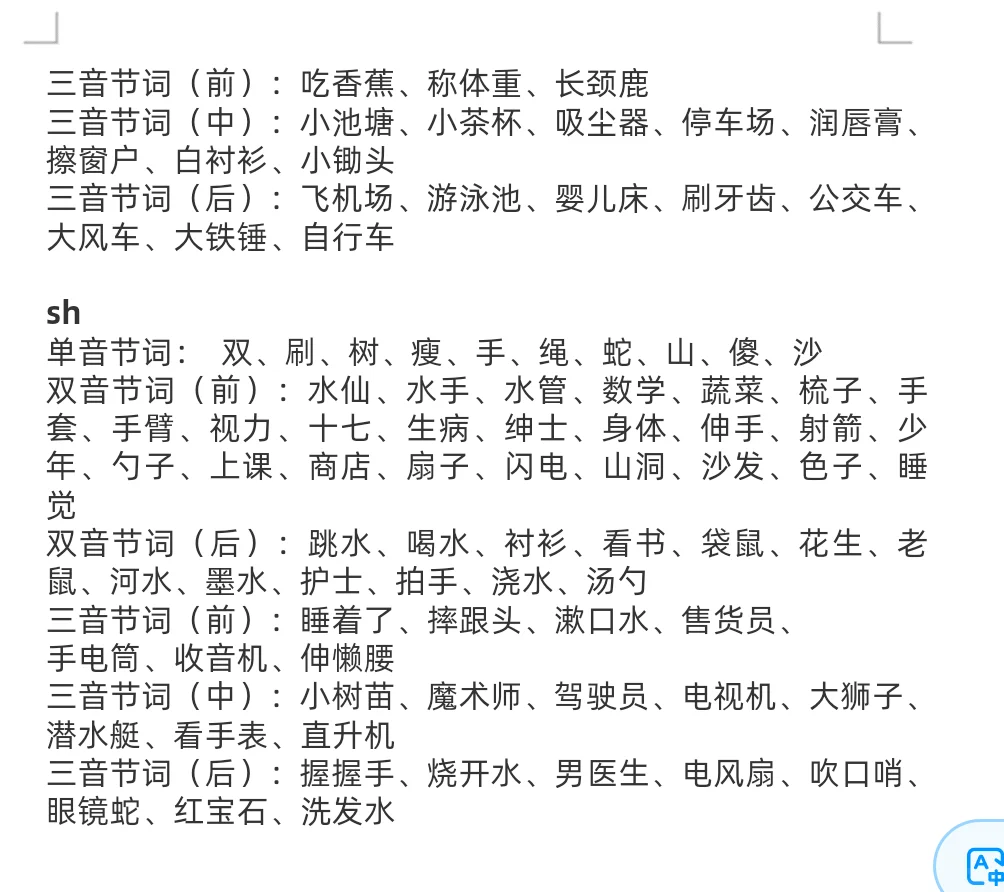 三音节词（前）：吃香蕉、称体重、长颈鹿
三音节词（中）：小池塘、小茶杯、吸尘器、停车场、润唇膏、擦窗户、白衬衫、小锄头
三音节词（后）：飞机场、游泳池、婴儿床、刷牙齿、公交车、大风车、大铁锤、自行车

sh
单音节词： 双、刷、树、瘦、手、绳、蛇、山、傻、沙
双音节词（前）：水仙、水手、水管、数学、蔬菜、梳子、手套、手臂、视力、十七、生病、绅士、身体、伸手、射箭、少年、勺子、上课、商店、扇子、闪电、山洞、沙发、色子、睡觉
双音节词（后）：跳水、喝水、衬衫、看书、袋鼠、花生、老鼠、河水、墨水、护士、拍手、浇水、汤勺
三音节词（前）：睡着了、摔跟头、漱口水、售货员、手电筒、收音机、伸懒腰
三音节词（中）：小树苗、魔术师、驾驶员、电视机、大狮子、潜水艇、看手表、直升机
三音节词（后）：握握手、烧开水、男医生、电风扇、吹口哨、眼镜蛇、红宝石、洗发水